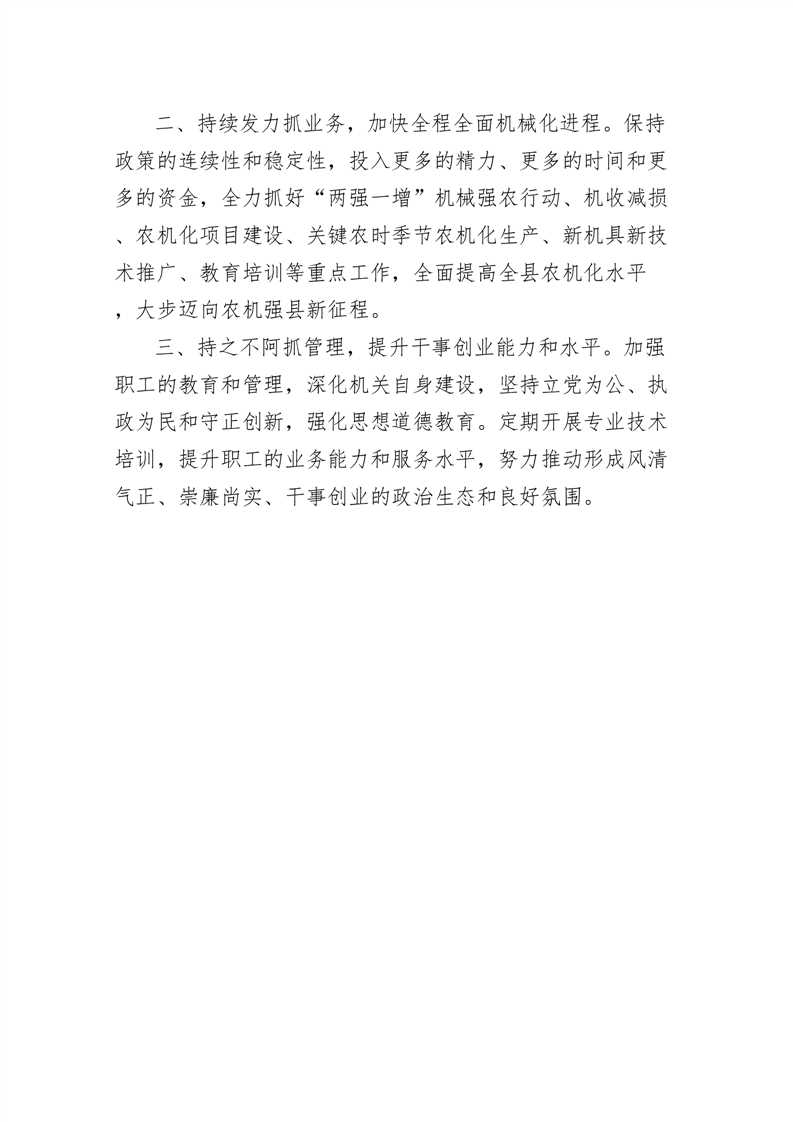 二、持续发力抓业务，加快全程全面机械化进程。保持政策的连续性和稳定性，投入更多的精力、更多的时间和更多的资金，全力抓好“两强一增”机械强农行动、机收减损、农机化项目建设、关键农时季节农机化生产、新机具新技术推广、教育培训等重点工作，全面提高全县农机化水平，大步迈向农机强县新征程。

三、持之不阿抓管理，提升干事创业能力和水平。加强职工的教育和管理，深化机关自身建设，坚持立党为公、执政为民和守正创新，强化思想道德教育。定期开展专业技术培训，提升职工的业务能力和服务水平，努力推动形成风清气正、崇廉尚实、干事创业的政治生态和良好氛围。